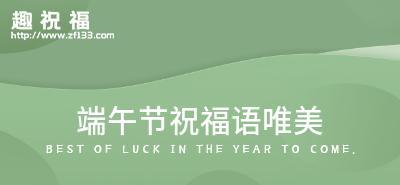 趣祝福
http://www.zf133.com

端午节祝福语唯美
BEST OF LUCK IN THE YEAR TO COME.